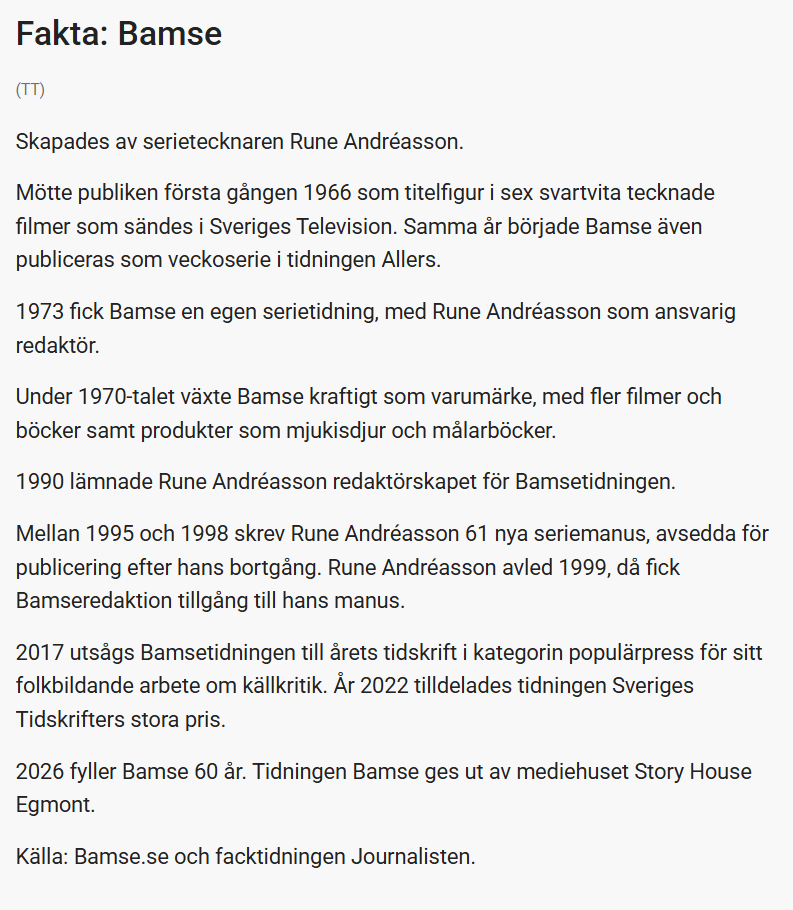 Fakta: Bamse

(TT)

Skapades av serietecknaren Rune Andréasson.

Mötte publiken första gången 1966 som titelfigur i sex svartvita tecknade filmer som sändes i Sveriges Television. Samma år började Bamse även publiceras som veckoserie i tidningen Allers.

1973 fick Bamse en egen serietidning, med Rune Andréasson som ansvarig redaktör.

Under 1970-talet växte Bamse kraftigt som varumärke, med fler filmer och böcker samt produkter som mjukisdjur och målarböcker.

1990 lämnade Rune Andréasson redaktörskapet för Bamsetidningen.

Mellan 1995 och 1998 skrev Rune Andréasson 61 nya seriemanus, avsedda för publicering efter hans bortgång. Rune Andréasson avled 1999, då fick Bamseredaktion tillgång till hans manus.

2017 utsågs Bamsetidningen till årets tidskrift i kategorin populärpress för sitt folkbildande arbete om källkritik. År 2022 tilldelades tidningen Sveriges Tidskrifters stora pris.

2026 fyller Bamse 60 år. Tidningen Bamse ges ut av mediehuset Story House Egmont.

Källa: Bamse.se och facktidningen Journalisten.